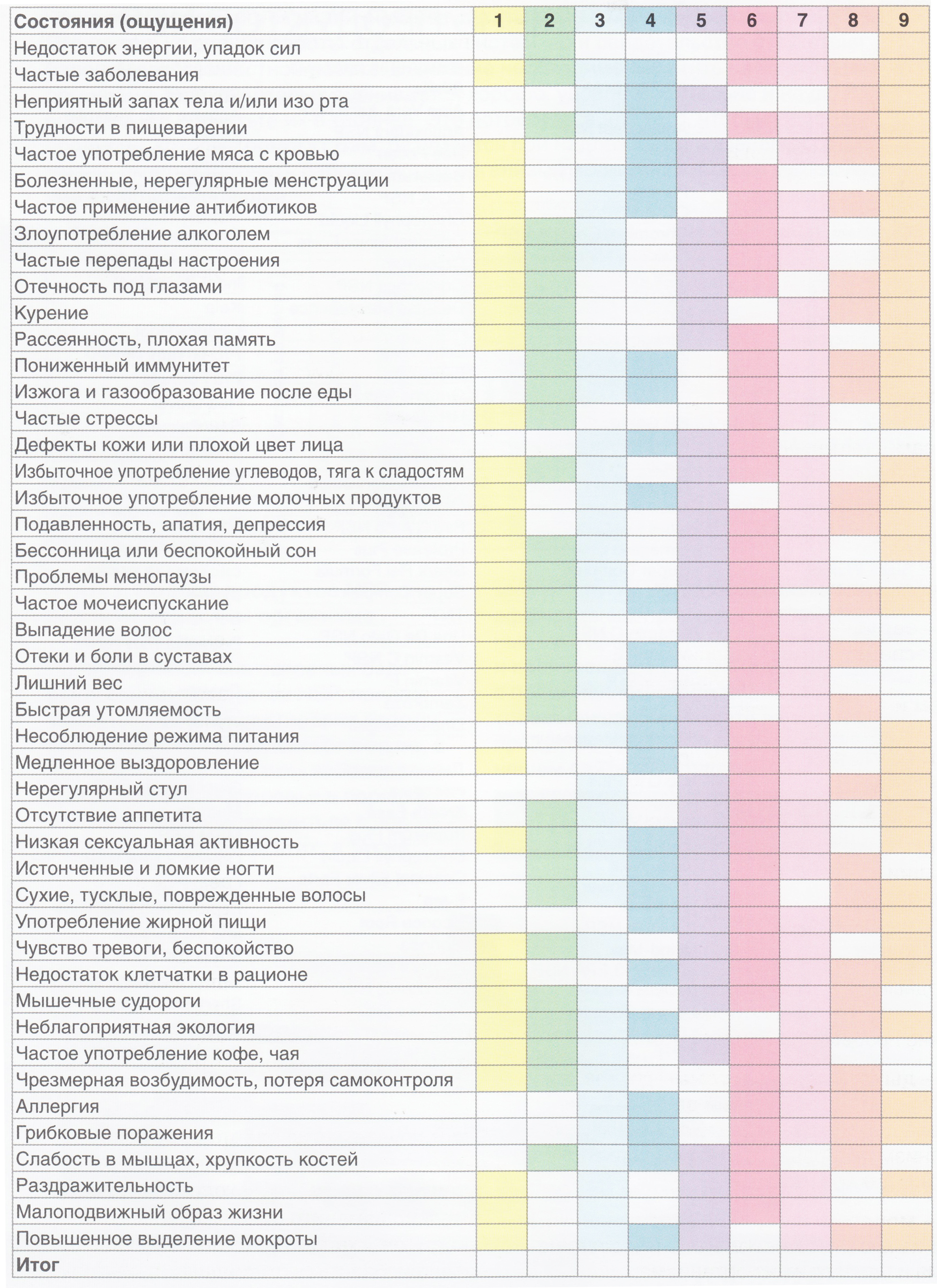 | Состояния (ощущения) | 1 | 2 | 3 | 4 | 5 | 6 | 7 | 8 | 9 |
|---|---|---|---|---|---|---|---|---|---|
| Недостаток энергии, упадок сил | | | | | | | | | |
| Частые заболевания | | | | | | | | | |
| Неприятный запах тела и/или изо рта | | | | | | | | | |
| Трудности в пищеварении | | | | | | | | | |
| Частое употребление мяса с кровью | | | | | | | | | |
| Болезненные, нерегулярные менструации | | | | | | | | | |
| Частое применение антибиотиков | | | | | | | | | |
| Злоупотребление алкоголем | | | | | | | | | |
| Частые перепады настроения | | | | | | | | | |
| Отечность под глазами | | | | | | | | | |
| Курение | | | | | | | | | |
| Рассеянность, плохая память | | | | | | | | | |
| Пониженный иммунитет | | | | | | | | | |
| Изжога и газообразование после еды | | | | | | | | | |
| Частые стрессы | | | | | | | | | |
| Дефекты кожи или плохой цвет лица | | | | | | | | | |
| Избыточное употребление углеводов, тяга к сладостям | | | | | | | | | |
| Избыточное употребление молочных продуктов | | | | | | | | | |
| Подавленность, апатия, депрессия | | | | | | | | | |
| Бессонница или беспокойный сон | | | | | | | | | |
| Проблемы менопаузы | | | | | | | | | |
| Частое мочеиспускание | | | | | | | | | |
| Выпадение волос | | | | | | | | | |
| Отеки и боли в суставах | | | | | | | | | |
| Лишний вес | | | | | | | | | |
| Быстрая утомляемость | | | | | | | | | |
| Несоблюдение режима питания | | | | | | | | | |
| Медленное выздоровление | | | | | | | | | |
| Нерегулярный стул | | | | | | | | | |
| Отсутствие аппетита | | | | | | | | | |
| Низкая сексуальная активность | | | | | | | | | |
| Истонченные и ломкие ногти | | | | | | | | | |
| Сухие, тусклые, поврежденные волосы | | | | | | | | | |
| Употребление жирной пищи | | | | | | | | | |
| Чувство тревоги, беспокойство | | | | | | | | | |
| Недостаток клетчатки в рационе | | | | | | | | | |
| Мышечные судороги | | | | | | | | | |
| Неблагоприятная экология | | | | | | | | | |
| Частое употребление кофе, чая | | | | | | | | | |
| Чрезмерная возбудимость, потеря самоконтроля | | | | | | | | | |
| Аллергия | | | | | | | | | |
| Грибковые поражения | | | | | | | | | |
| Слабость в мышцах, хрупкость костей | | | | | | | | | |
| Раздражительность | | | | | | | | | |
| Малоподвижный образ жизни | | | | | | | | | |
| Повышенное выделение мокроты | | | | | | | | | |
| Итог | | | | | | | | | |